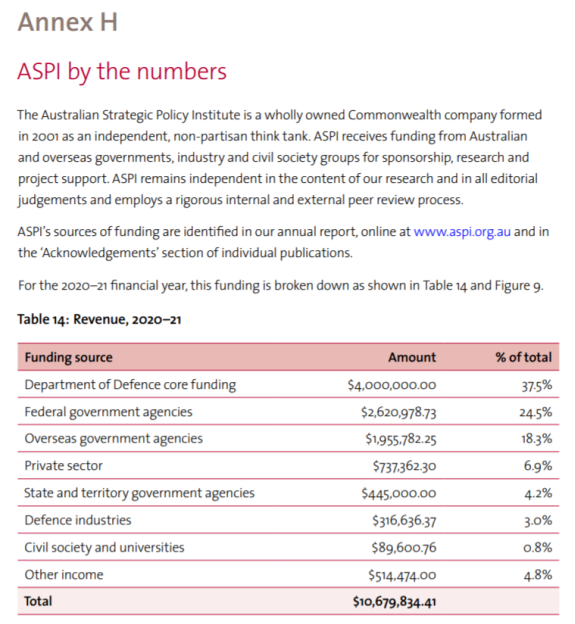 Annex H

ASPI by the numbers

The Australian Strategic Policy Institute is a wholly owned Commonwealth company formed in 2001 as an independent, non-partisan think tank. ASPI receives funding from Australian and overseas governments, industry and civil society groups for sponsorship, research and project support. ASPI remains independent in the content of our research and in all editorial judgements and employs a rigorous internal and external peer review process.

ASPI's sources of funding are identified in our annual report, online at www.aspi.org.au and in the 'Acknowledgements' section of individual publications.

For the 2020–21 financial year, this funding is broken down as shown in Table 14 and Figure 9.

Table 14: Revenue, 2020–21

| Funding source | Amount | % of total |
|---|---|---|
| Department of Defence core funding | \$4,000,000.00 | 37.5% |
| Federal government agencies | \$2,620,978.73 | 24.5% |
| Overseas government agencies | \$1,955,782.25 | 18.3% |
| Private sector | \$737,362.30 | 6.9% |
| State and territory government agencies | \$445,000.00 | 4.2% |
| Defence industries | \$316,636.37 | 3.0% |
| Civil society and universities | \$89,600.76 | 0.8% |
| Other income | \$514,474.00 | 4.8% |
| Total | \$10,679,834.41 | |